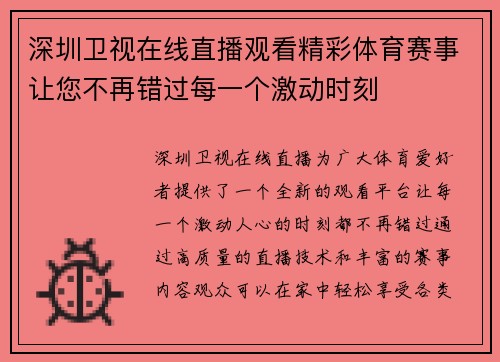 深圳卫视在线直播观看精彩体育赛事让您不再错过每一个激动时刻

深圳卫视在线直播为广大体育爱好者提供了一个全新的观看平台让每一个激动人心的时刻都不再错过通过高质量的直播技术和丰富的赛事内容观众可以在家中轻松享受各类